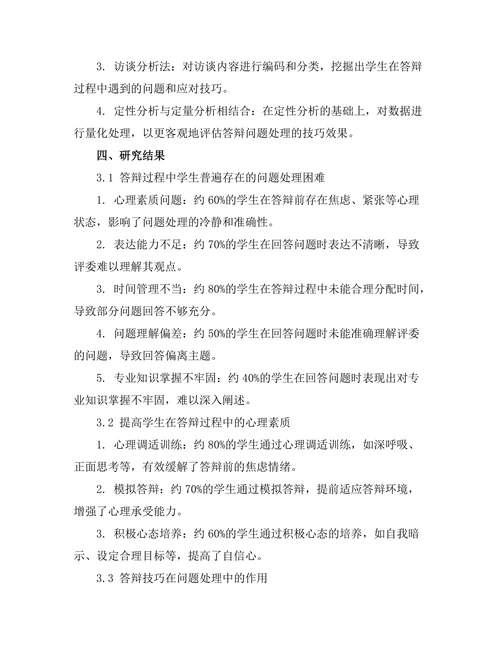 3. 访谈分析法：对访谈内容进行编码和分类，挖掘出学生在答辩过程中遇到的问题和应对技巧。

4. 定性分析与定量分析相结合：在定性分析的基础上，对数据进行量化处理，以更客观地评估答辩问题处理的技巧效果。

四、研究结果

3.1 答辩过程中学生普遍存在的问题处理困难

1. 心理素质问题：约 60%的学生在答辩前存在焦虑、紧张等心理状态，影响了问题处理的冷静和准确性。

2. 表达能力不足：约 70%的学生在回答问题时表达不清晰，导致评委难以理解其观点。

3. 时间管理不当：约 80%的学生在答辩过程中未能合理分配时间，导致部分问题回答不够充分。

4. 问题理解偏差：约 50%的学生在回答问题时未能准确理解评委的问题，导致回答偏离主题。

5. 专业知识掌握不牢固：约 40%的学生在回答问题时表现出对专业知识掌握不牢固，难以深入阐述。

3.2 提高学生在答辩过程中的心理素质

1. 心理调适训练：约 80%的学生通过心理调适训练，如深呼吸、正面思考等，有效缓解了答辩前的焦虑情绪。

2. 模拟答辩：约 70%的学生通过模拟答辩，提前适应答辩环境，增强了心理承受能力。

3. 积极心态培养：约 60%的学生通过积极心态的培养，如自我暗示、设定合理目标等，提高了自信心。

3.3 答辩技巧在问题处理中的作用